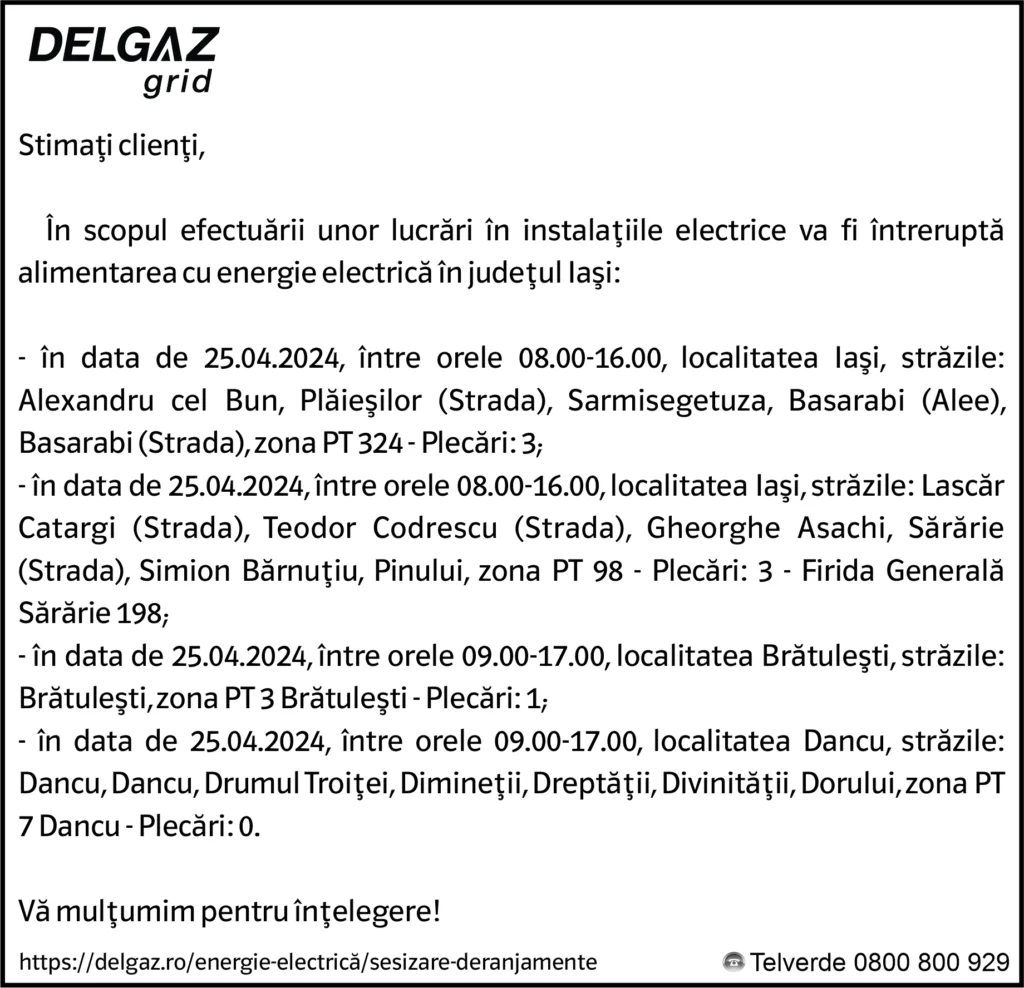 DELGAZ
grid

Stimaţi clienţi,

În scopul efectuării unor lucrări în instalaţiile electrice va fi întreruptă alimentarea cu energie electrică în judeţul Iaşi:

- în data de 25.04.2024, între orele 08.00-16.00, localitatea Iaşi, străzile: Alexandru cel Bun, Plăieşilor (Strada), Sarmisegetuza, Basarabi (Alee), Basarabi (Strada), zona PT 324 - Plecări: 3;
- în data de 25.04.2024, între orele 08.00-16.00, localitatea Iaşi, străzile: Lascăr Catargi (Strada), Teodor Codrescu (Strada), Gheorghe Asachi, Sărărie (Strada), Simion Bărnuţiu, Pinului, zona PT 98 - Plecări: 3 - Firida Generală Sărărie 198;
- în data de 25.04.2024, între orele 09.00-17.00, localitatea Brătuleşti, străzile: Brătuleşti, zona PT 3 Brătuleşti - Plecări: 1;
- în data de 25.04.2024, între orele 09.00-17.00, localitatea Dancu, străzile: Dancu, Dancu, Drumul Troiţei, Dimineţii, Dreptăţii, Divinităţii, Dorului, zona PT 7 Dancu - Plecări: 0.

Vă mulţumim pentru înţelegere!

https://delgaz.ro/energie-electrică/sesizare-deranjamente

Telverde 0800 800 929